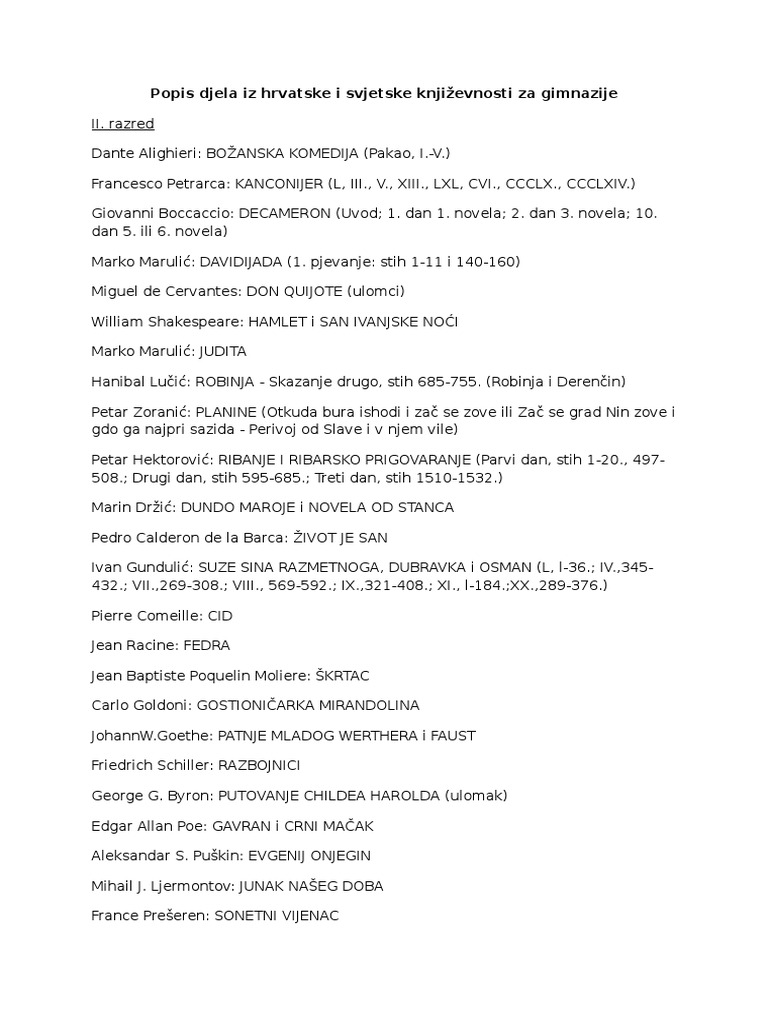 Popis djela iz hrvatske i svjetske književnosti za gimnazije

II. razred

Dante Alighieri: BOŽANSKA KOMEDIJA (Pakao, I.-V.)

Francesco Petrarca: KANCONIJER (L, III., V., XIII., LXL, CVI., CCCLX., CCCLXIV.)

Giovanni Boccaccio: DECAMERON (Uvod; 1. dan 1. novela; 2. dan 3. novela; 10. dan 5. ili 6. novela)

Marko Marulić: DAVIDIJADA (1. pjevanje: stih 1-11 i 140-160)

Miguel de Cervantes: DON QUIJOTE (ulomci)

William Shakespeare: HAMLET i SAN IVANJSKE NOĆI

Marko Marulić: JUDITA

Hanibal Lučić: ROBINJA - Skazanje drugo, stih 685-755. (Robinja i Derenčin)

Petar Zoranić: PLANINE (Otkuda bura ishodi i zač se zove ili Zač se grad Nin zove i gdo ga najpri sazida - Perivoj od Slave i v njem vile)

Petar Hektorović: RIBANJE I RIBARSKO PRIGOVARANJE (Parvi dan, stih 1-20., 497-508.; Drugi dan, stih 595-685.; Treti dan, stih 1510-1532.)

Marin Držić: DUNDO MAROJE i NOVELA OD STANCA

Pedro Calderon de la Barca: ŽIVOT JE SAN

Ivan Gundulić: SUZE SINA RAZMETNOGA, DUBRAVKA i OSMAN (L, l-36.; IV.,345-432.; VII.,269-308.; VIII., 569-592.; IX.,321-408.; XI., l-184.;XX.,289-376.)

Pierre Comeille: CID

Jean Racine: FEDRA

Jean Baptiste Poquelin Moliere: ŠKRTAC

Carlo Goldoni: GOSTIONIČARKA MIRANDOLINA

JohannW.Goethe: PATNJE MLADOG WERTHERA i FAUST

Friedrich Schiller: RAZBOJNICI

George G. Byron: PUTOVANJE CHILDEA HAROLDA (ulomak)

Edgar Allan Poe: GAVRAN i CRNI MAČAK

Aleksandar S. Puškin: EVGENIJ ONJEGIN

Mihail J. Ljermontov: JUNAK NAŠEG DOBA

France Prešeren: SONETNI VIJENAC